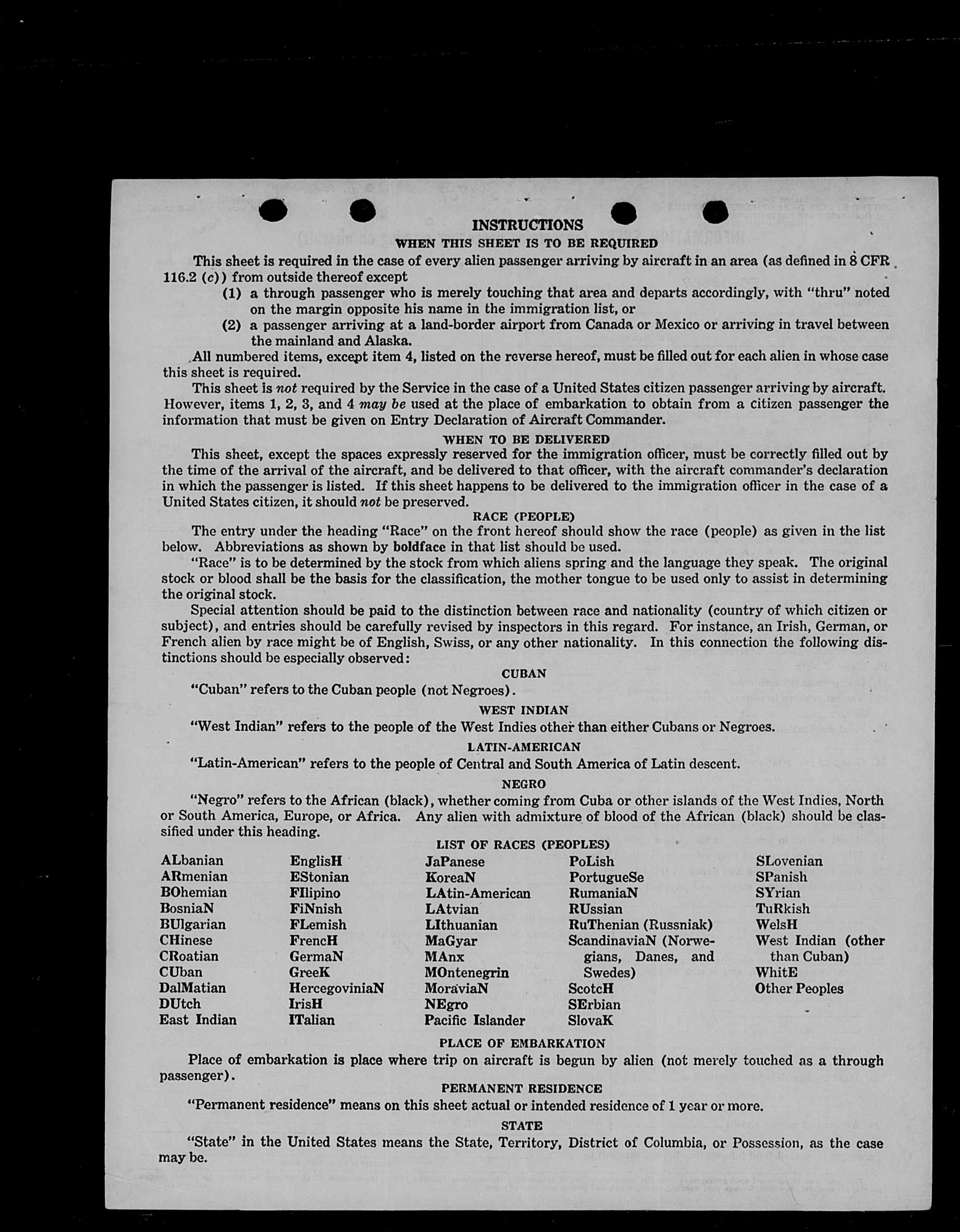 INSTRUCTIONS

WHEN THIS SHEET IS TO BE REQUIRED

This sheet is required in the case of every alien passenger arriving by aircraft in an area (as defined in 8 CFR 116.2 (c)) from outside thereof except

(1) a through passenger who is merely touching that area and departs accordingly, with "thru" noted on the margin opposite his name in the immigration list, or

(2) a passenger arriving at a land-border airport from Canada or Mexico or arriving in travel between the mainland and Alaska.

All numbered items, except item 4, listed on the reverse hereof, must be filled out for each alien in whose case this sheet is required.

This sheet is not required by the Service in the case of a United States citizen passenger arriving by aircraft. However, items 1, 2, 3, and 4 may be used at the place of embarkation to obtain from a citizen passenger the information that must be given on Entry Declaration of Aircraft Commander.

WHEN TO BE DELIVERED

This sheet, except the spaces expressly reserved for the immigration officer, must be correctly filled out by the time of the arrival of the aircraft, and be delivered to that officer, with the aircraft commander's declaration in which the passenger is listed. If this sheet happens to be delivered to the immigration officer in the case of a United States citizen, it should not be preserved.

RACE (PEOPLE)

The entry under the heading "Race" on the front hereof should show the race (people) as given in the list below. Abbreviations as shown by boldface in that list should be used.

"Race" is to be determined by the stock from which aliens spring and the language they speak. The original stock or blood shall be the basis for the classification, the mother tongue to be used only to assist in determining the original stock.

Special attention should be paid to the distinction between race and nationality (country of which citizen or subject), and entries should be carefully revised by inspectors in this regard. For instance, an Irish, German, or French alien by race might be of English, Swiss, or any other nationality. In this connection the following distinctions should be especially observed:

CUBAN

"Cuban" refers to the Cuban people (not Negroes).

WEST INDIAN

"West Indian" refers to the people of the West Indies other than either Cubans or Negroes.

LATIN-AMERICAN

"Latin-American" refers to the people of Central and South America of Latin descent.

NEGRO

"Negro" refers to the African (black), whether coming from Cuba or other islands of the West Indies, North or South America, Europe, or Africa. Any alien with admixture of blood of the African (black) should be classified under this heading.

LIST OF RACES (PEOPLES)

ALbanian
ARmenian
BOhemian
BosniaN
BUlgarian
CHinese
CRoatian
CUban
DalMatian
DUtch
East Indian

EnglisH
EStonian
FIlipino
FiNnish
FLemish
FrencH
GermaN
GreeK
HercegoviniaN
IrisH
ITalian

JaPanese
KoreaN
LAtin-American
LAtvian
LIthuanian
MaGyar
MAnx
MOntenegrin
MoraviaN
NEgro
Pacific Islander

PoLish
PortugueSe
RumaniaN
RUssian
RuThenian (Russniak)
ScandinaviaN (Norwegians, Danes, and Swedes)
ScotcH
SErbian
SlovaK

SLovenian
SPanish
SYrian
TuRkish
WelsH
West Indian (other than Cuban)
WhitE
Other Peoples

PLACE OF EMBARKATION

Place of embarkation is place where trip on aircraft is begun by alien (not merely touched as a through passenger).

PERMANENT RESIDENCE

"Permanent residence" means on this sheet actual or intended residence of 1 year or more.

STATE

"State" in the United States means the State, Territory, District of Columbia, or Possession, as the case may be.